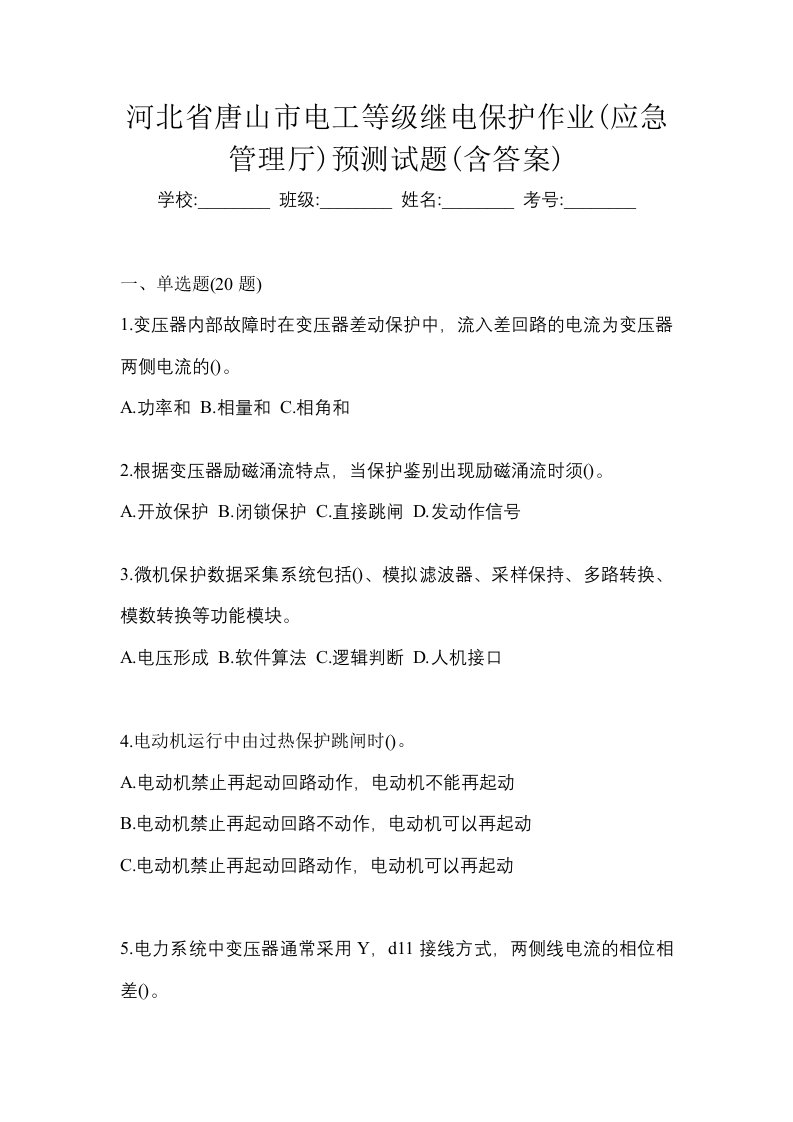 河北省唐山市电工等级继电保护作业(应急管理厅)预测试题(含答案)

学校:________ 班级:________ 姓名:________ 考号:________

一、单选题(20 题)

1.变压器内部故障时在变压器差动保护中，流入差回路的电流为变压器两侧电流的()。

A.功率和 B.相量和 C.相角和

2.根据变压器励磁涌流特点，当保护鉴别出现励磁涌流时须()。

A.开放保护 B.闭锁保护 C.直接跳闸 D.发动作信号

3.微机保护数据采集系统包括()、模拟滤波器、采样保持、多路转换、模数转换等功能模块。

A.电压形成 B.软件算法 C.逻辑判断 D.人机接口

4.电动机运行中由过热保护跳闸时()。

A.电动机禁止再起动回路动作，电动机不能再起动

B.电动机禁止再起动回路不动作，电动机可以再起动

C.电动机禁止再起动回路动作，电动机可以再起动

5.电力系统中变压器通常采用 Y，d11 接线方式，两侧线电流的相位相差()。